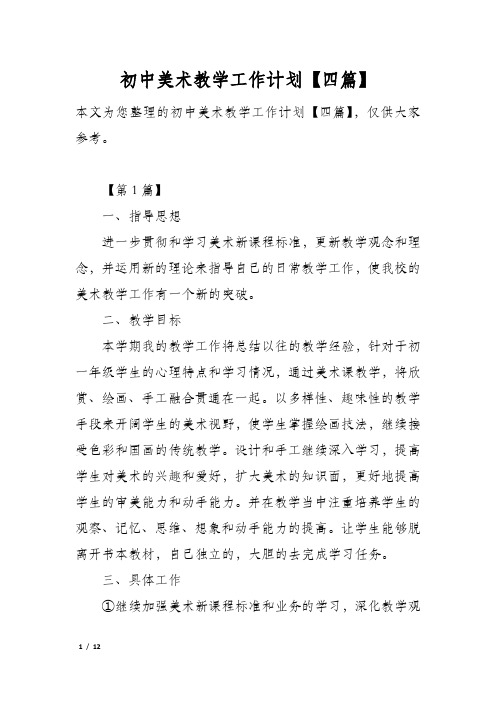 初中美术教学工作计划【四篇】

本文为您整理的初中美术教学工作计划【四篇】，仅供大家参考。

【第1篇】

一、指导思想

进一步贯彻和学习美术新课程标准，更新教学观念和理念，并运用新的理论来指导自己的日常教学工作，使我校的美术教学工作有一个新的突破。

二、教学目标

本学期我的教学工作将总结以往的教学经验，针对于初一年级学生的心理特点和学习情况，通过美术课教学，将欣赏、绘画、手工融合贯通在一起。以多样性、趣味性的教学手段来开阔学生的美术视野，使学生掌握绘画技法，继续接受色彩和国画的传统教学。设计和手工继续深入学习，提高学生对美术的兴趣和爱好，扩大美术的知识面，更好地提高学生的审美能力和动手能力。并在教学当中注重培养学生的观察、记忆、思维、想象和动手能力的提高。让学生能够脱离开书本教材，自己独立的，大胆的去完成学习任务。

三、具体工作

①继续加强美术新课程标准和业务的学习，深化教学观

1 / 12